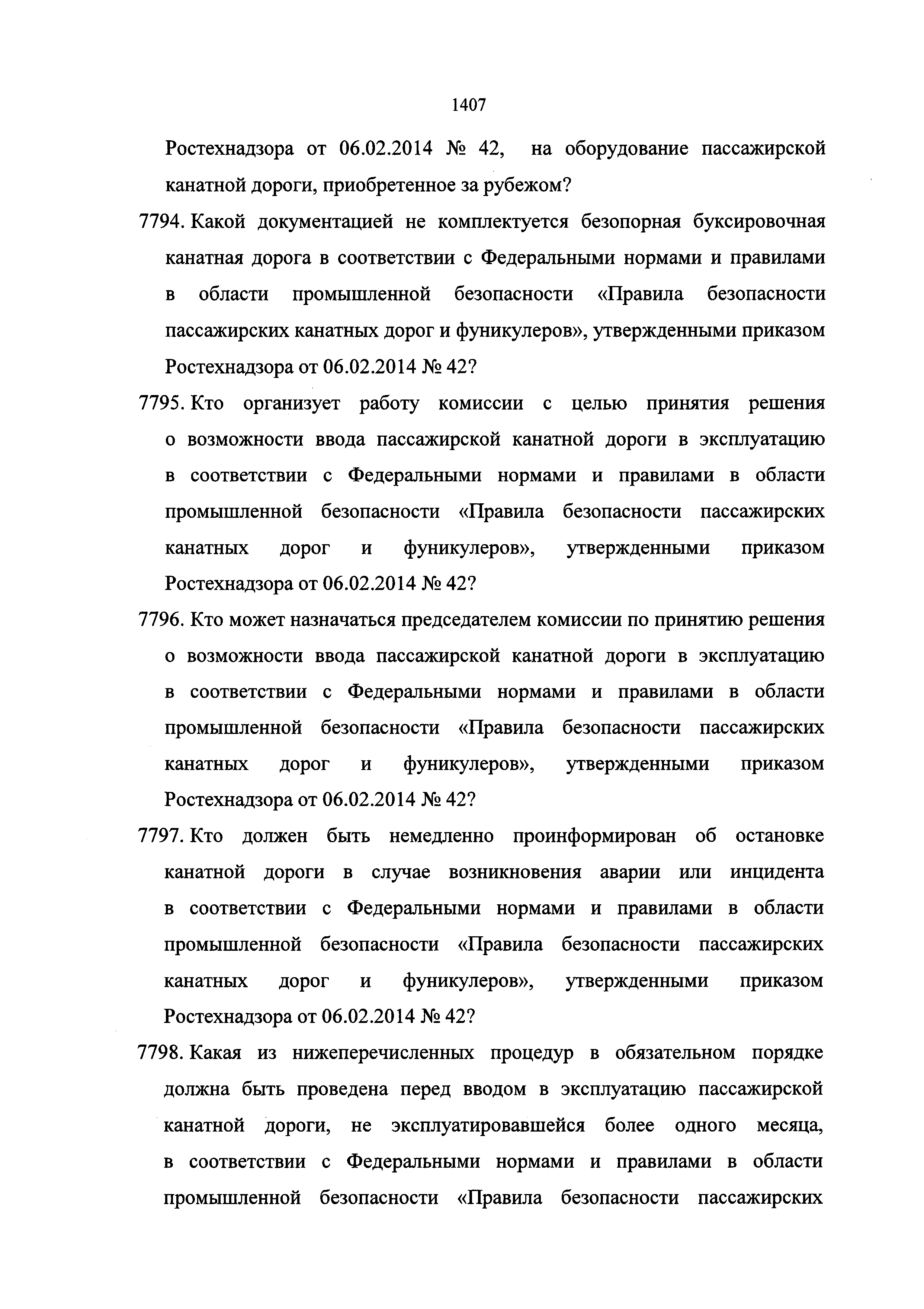 1407

Ростехнадзора от 06.02.2014 № 42, на оборудование пассажирской канатной дороги, приобретенное за рубежом?

7794. Какой документацией не комплектуется безопорная буксировочная канатная дорога в соответствии с Федеральными нормами и правилами в области промышленной безопасности «Правила безопасности пассажирских канатных дорог и фуникулеров», утвержденными приказом Ростехнадзора от 06.02.2014 № 42?

7795. Кто организует работу комиссии с целью принятия решения о возможности ввода пассажирской канатной дороги в эксплуатацию в соответствии с Федеральными нормами и правилами в области промышленной безопасности «Правила безопасности пассажирских канатных дорог и фуникулеров», утвержденными приказом Ростехнадзора от 06.02.2014 № 42?

7796. Кто может назначаться председателем комиссии по принятию решения о возможности ввода пассажирской канатной дороги в эксплуатацию в соответствии с Федеральными нормами и правилами в области промышленной безопасности «Правила безопасности пассажирских канатных дорог и фуникулеров», утвержденными приказом Ростехнадзора от 06.02.2014 № 42?

7797. Кто должен быть немедленно проинформирован об остановке канатной дороги в случае возникновения аварии или инцидента в соответствии с Федеральными нормами и правилами в области промышленной безопасности «Правила безопасности пассажирских канатных дорог и фуникулеров», утвержденными приказом Ростехнадзора от 06.02.2014 № 42?

7798. Какая из нижеперечисленных процедур в обязательном порядке должна быть проведена перед вводом в эксплуатацию пассажирской канатной дороги, не эксплуатировавшейся более одного месяца, в соответствии с Федеральными нормами и правилами в области промышленной безопасности «Правила безопасности пассажирских